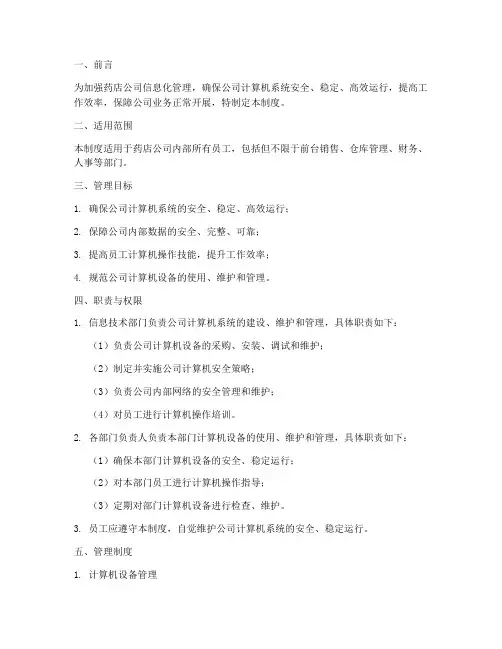 一、前言

为加强药店公司信息化管理，确保公司计算机系统安全、稳定、高效运行，提高工作效率，保障公司业务正常开展，特制定本制度。

二、适用范围

本制度适用于药店公司内部所有员工，包括但不限于前台销售、仓库管理、财务、人事等部门。

三、管理目标

1. 确保公司计算机系统的安全、稳定、高效运行；

2. 保障公司内部数据的安全、完整、可靠；

3. 提高员工计算机操作技能，提升工作效率；

4. 规范公司计算机设备的使用、维护和管理。

四、职责与权限

1. 信息技术部门负责公司计算机系统的建设、维护和管理，具体职责如下：

（1）负责公司计算机设备的采购、安装、调试和维护；

（2）制定并实施公司计算机安全策略；

（3）负责公司内部网络的安全管理和维护；

（4）对员工进行计算机操作培训。

2. 各部门负责人负责本部门计算机设备的使用、维护和管理，具体职责如下：

（1）确保本部门计算机设备的安全、稳定运行；

（2）对本部门员工进行计算机操作指导；

（3）定期对部门计算机设备进行检查、维护。

3. 员工应遵守本制度，自觉维护公司计算机系统的安全、稳定运行。

五、管理制度

1. 计算机设备管理